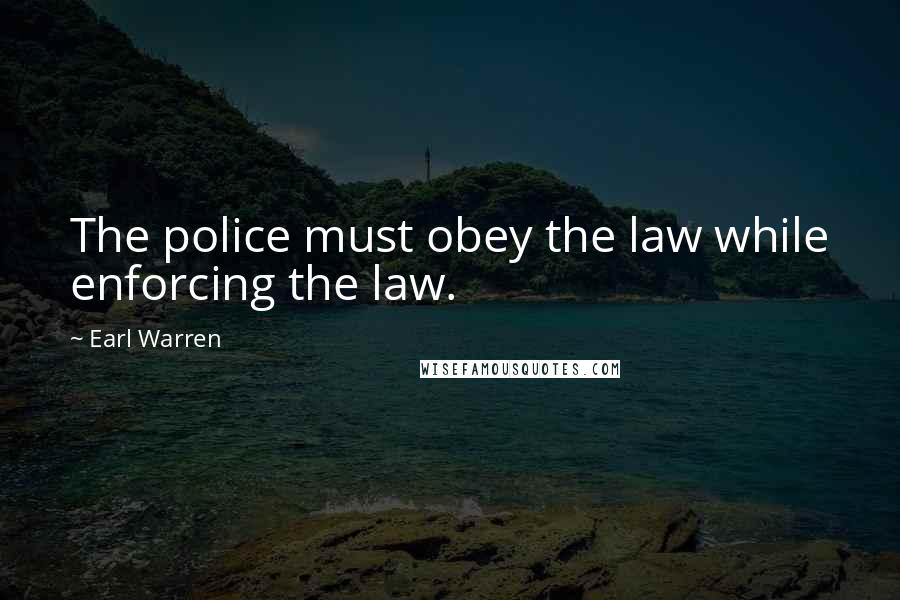 The police must obey the law while enforcing the law.

~ Earl Warren

WISEFAMOUSQUOTES.COM